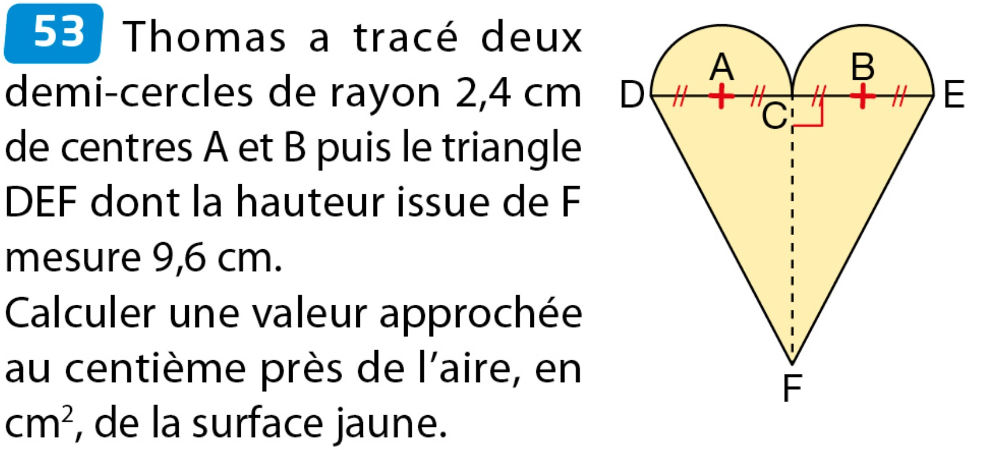 53 Thomas a tracé deux demi-cercles de rayon 2,4 cm de centres A et B puis le triangle DEF dont la hauteur issue de F mesure 9,6 cm.

Calculer une valeur approchée au centième près de l'aire, en $cm^2$, de la surface jaune.

A
B
D
C
E
F